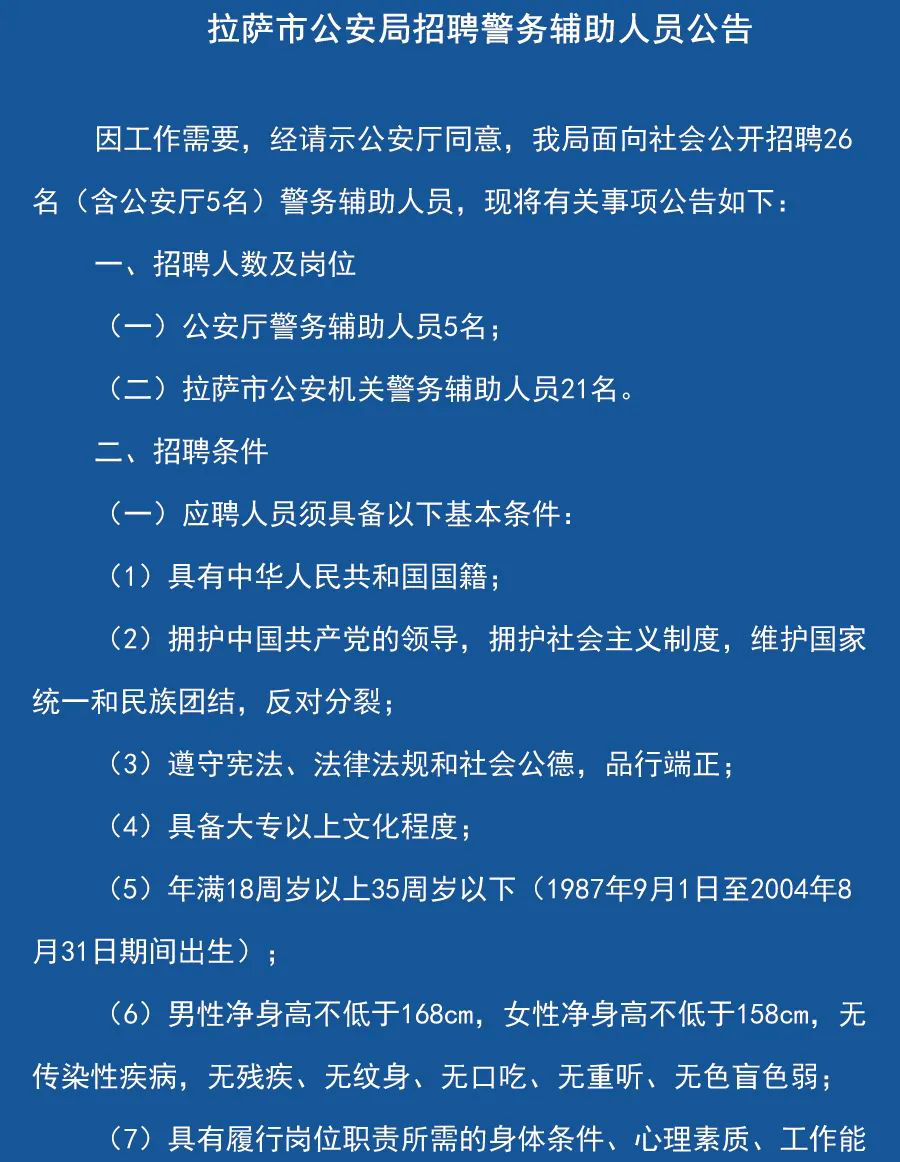 拉萨市公安局招聘警务辅助人员公告

因工作需要，经请示公安厅同意，我局面向社会公开招聘26名（含公安厅5名）警务辅助人员，现将有关事项公告如下：

一、招聘人数及岗位

（一）公安厅警务辅助人员5名；

（二）拉萨市公安机关警务辅助人员21名。

二、招聘条件

（一）应聘人员须具备以下基本条件：

（1）具有中华人民共和国国籍；

（2）拥护中国共产党的领导，拥护社会主义制度，维护国家统一和民族团结，反对分裂；

（3）遵守宪法、法律法规和社会公德，品行端正；

（4）具备大专以上文化程度；

（5）年满18周岁以上35周岁以下（1987年9月1日至2004年8月31日期间出生）；

（6）男性净身高不低于168cm，女性净身高不低于158cm，无传染性疾病，无残疾、无纹身、无口吃、无重听、无色盲色弱；

（7）具有履行岗位职责所需的身体条件、心理素质、工作能